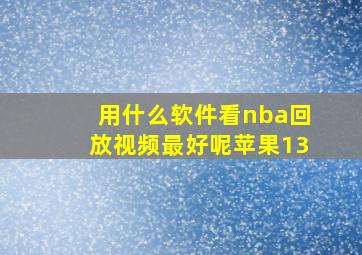 用什么软件看nba回放视频最好呢苹果13